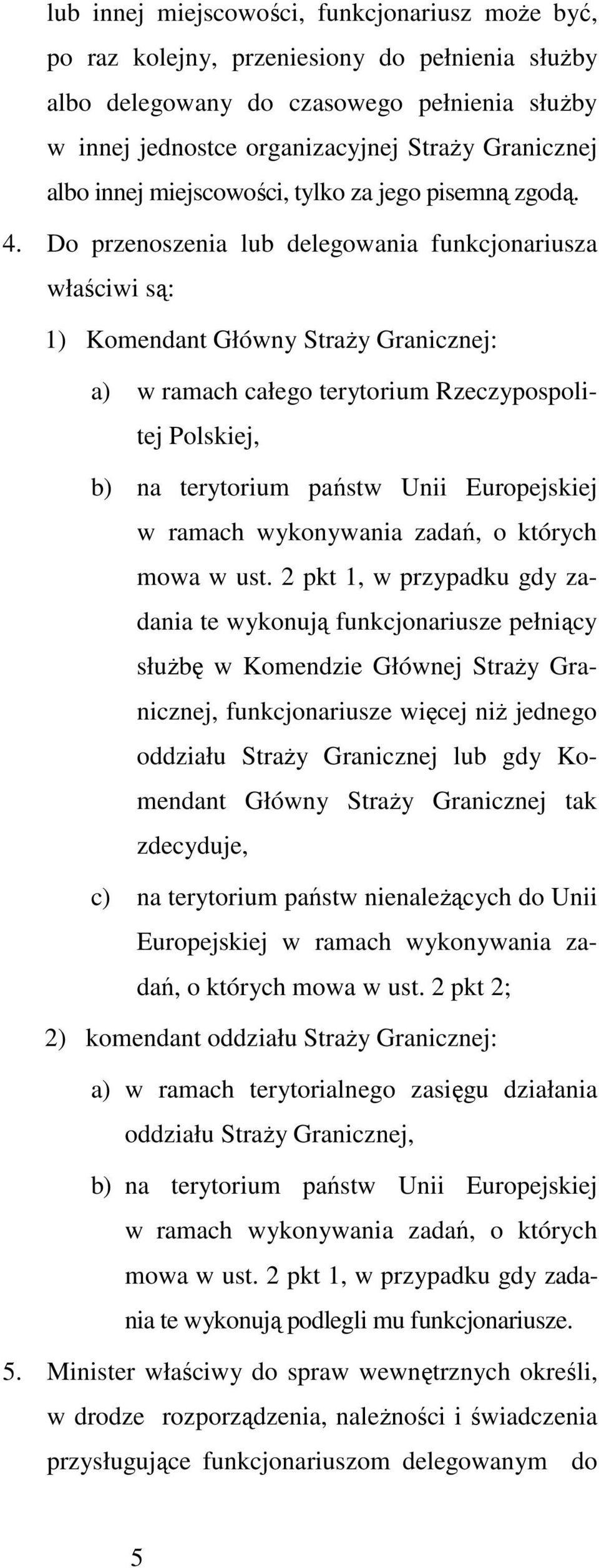 lub innej miejscowości, funkcjonariusz może być, po raz kolejny, przeniesiony do pełnienia służby albo delegowany do czasowego pełnienia służby w innej jednostce organizacyjnej Straży Granicznej albo innej miejscowości, tylko za jego pisemną zgodą.

4. Do przenoszenia lub delegowania funkcjonariusza właściwi są:

1) Komendant Główny Straży Granicznej:

a) w ramach całego terytorium Rzeczypospolitej Polskiej,

b) na terytorium państw Unii Europejskiej w ramach wykonywania zadań, o których mowa w ust. 2 pkt 1, w przypadku gdy zadania te wykonują funkcjonariusze pełniący służbę w Komendzie Głównej Straży Granicznej, funkcjonariusze więcej niż jednego oddziału Straży Granicznej lub gdy Komendant Główny Straży Granicznej tak zdecyduje,

c) na terytorium państw nienależących do Unii Europejskiej w ramach wykonywania zadań, o których mowa w ust. 2 pkt 2;

2) komendant oddziału Straży Granicznej:

a) w ramach terytorialnego zasięgu działania oddziału Straży Granicznej,

b) na terytorium państw Unii Europejskiej w ramach wykonywania zadań, o których mowa w ust. 2 pkt 1, w przypadku gdy zadania te wykonują podlegli mu funkcjonariusze.

5. Minister właściwy do spraw wewnętrznych określi, w drodze rozporządzenia, należności i świadczenia przysługujące funkcjonariuszom delegowanym do

5